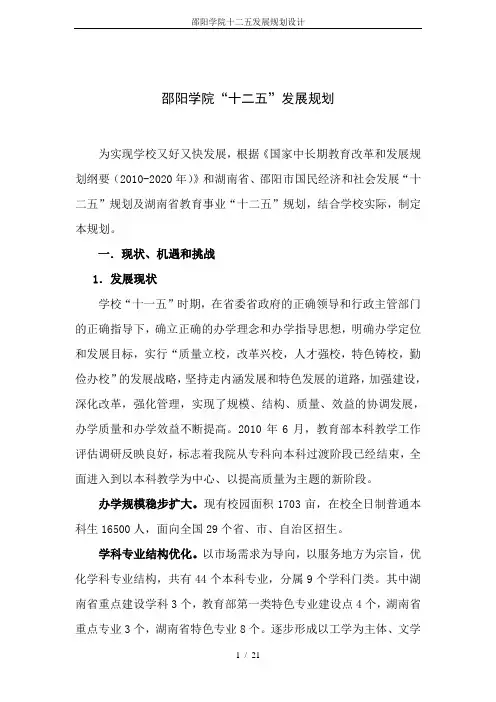 邵阳学院十二五发展规划设计

邵阳学院“十二五”发展规划

为实现学校又好又快发展，根据《国家中长期教育改革和发展规划纲要（2010-2020年）》和湖南省、邵阳市国民经济和社会发展“十二五”规划及湖南省教育事业“十二五”规划，结合学校实际，制定本规划。

一．现状、机遇和挑战

1．发展现状

学校“十一五”时期，在省委省政府的正确领导和行政主管部门的正确指导下，确立正确的办学理念和办学指导思想，明确办学定位和发展目标，实行“质量立校，改革兴校，人才强校，特色铸校，勤俭办校”的发展战略，坚持走内涵发展和特色发展的道路，加强建设，深化改革，强化管理，实现了规模、结构、质量、效益的协调发展，办学质量和办学效益不断提高。2010 年 6 月，教育部本科教学工作评估调研反映良好，标志着我院从专科向本科过渡阶段已经结束，全面进入到以本科教学为中心、以提高质量为主题的新阶段。

办学规模稳步扩大。现有校园面积 1703 亩，在校全日制普通本科生 16500 人，面向全国 29 个省、市、自治区招生。

学科专业结构优化。以市场需求为导向，以服务地方为宗旨，优化学科专业结构，共有 44 个本科专业，分属 9 个学科门类。其中湖南省重点建设学科 3 个，教育部第一类特色专业建设点 4 个，湖南省重点专业 3 个，湖南省特色专业 8 个。逐步形成以工学为主体、文学

1 / 21